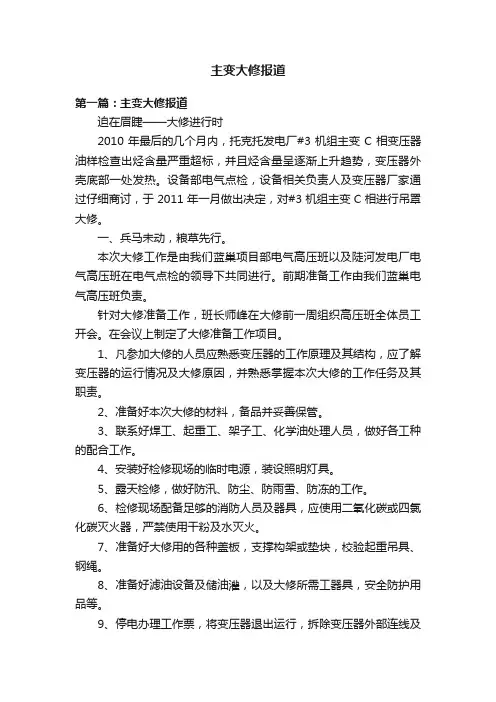 主变大修报道

第一篇：主变大修报道

迫在眉睫——大修进行时

2010 年最后的几个月内，托克托发电厂#3 机组主变 C 相变压器油样检查出烃含量严重超标，并且烃含量呈逐渐上升趋势，变压器外壳底部一处发热。设备部电气点检，设备相关负责人及变压器厂家通过仔细商讨，于 2011 年一月做出决定，对#3 机组主变 C 相进行吊罩大修。

一、兵马未动，粮草先行。

本次大修工作是由我们蓝巢项目部电气高压班以及陡河发电厂电气高压班在电气点检的领导下共同进行。前期准备工作由我们蓝巢电气高压班负责。

针对大修准备工作，班长师峰在大修前一周组织高压班全体员工开会。在会议上制定了大修准备工作项目。

1、凡参加大修的人员应熟悉变压器的工作原理及其结构，应了解变压器的运行情况及大修原因，并熟悉掌握本次大修的工作任务及其职责。

2、准备好本次大修的材料，备品并妥善保管。

3、联系好焊工、起重工、架子工、化学油处理人员，做好各工种的配合工作。

4、安装好检修现场的临时电源，装设照明灯具。

5、露天检修，做好防汛、防尘、防雨雪、防冻的工作。

6、检修现场配备足够的消防人员及器具，应使用二氧化碳或四氯化碳灭火器，严禁使用干粉及水灭火。

7、准备好大修用的各种盖板，支撑构架或垫块，校验起重吊具、钢绳。

8、准备好滤油设备及储油灌，以及大修所需工器具，安全防护用品等。

9、停电办理工作票，将变压器退出运行，拆除变压器外部连线及